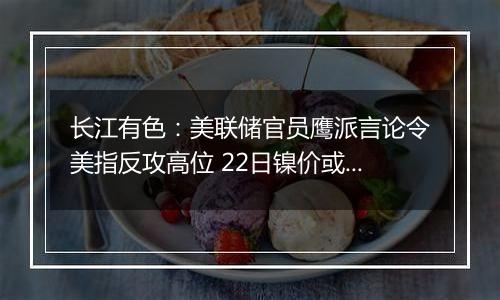 长江有色：美联储官员鹰派言论令美指反攻高位 22日镍价或...